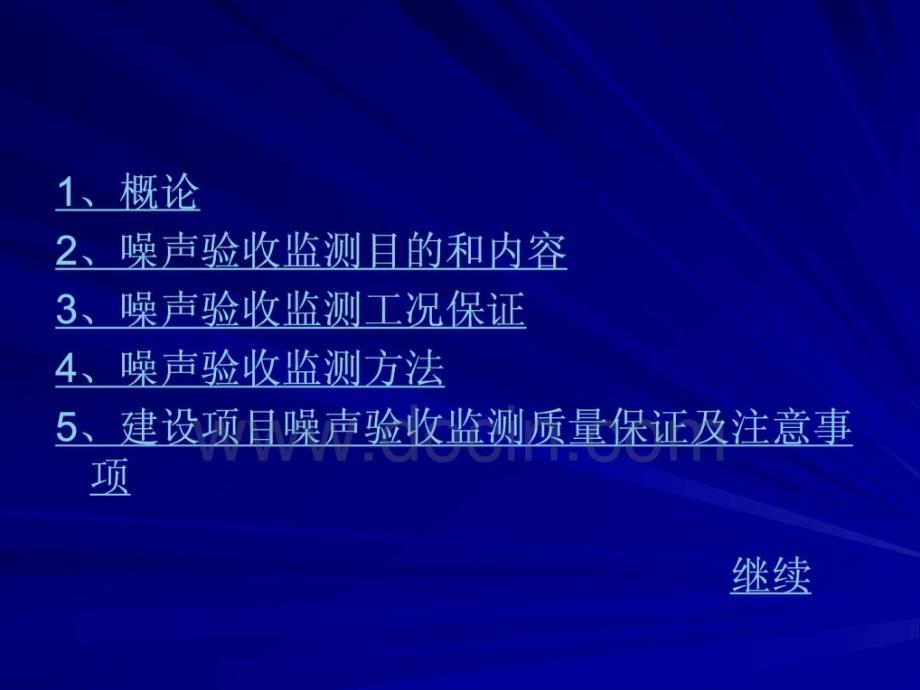 1、概论

2、噪声验收监测目的和内容

3、噪声验收监测工况保证

4、噪声验收监测方法

5、建设项目噪声验收监测质量保证及注意事项

www.docin.com

继续